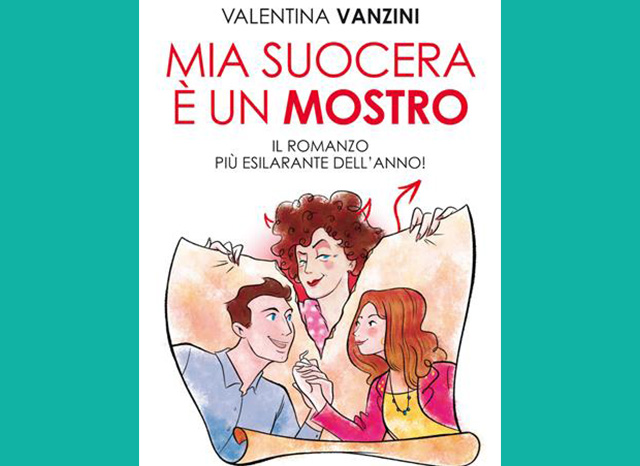 VALENTINA VANZINI

MIA SUOCERA
È UN MOSTRO

IL ROMANZO
PIÙ ESILARANTE DELL'ANNO!